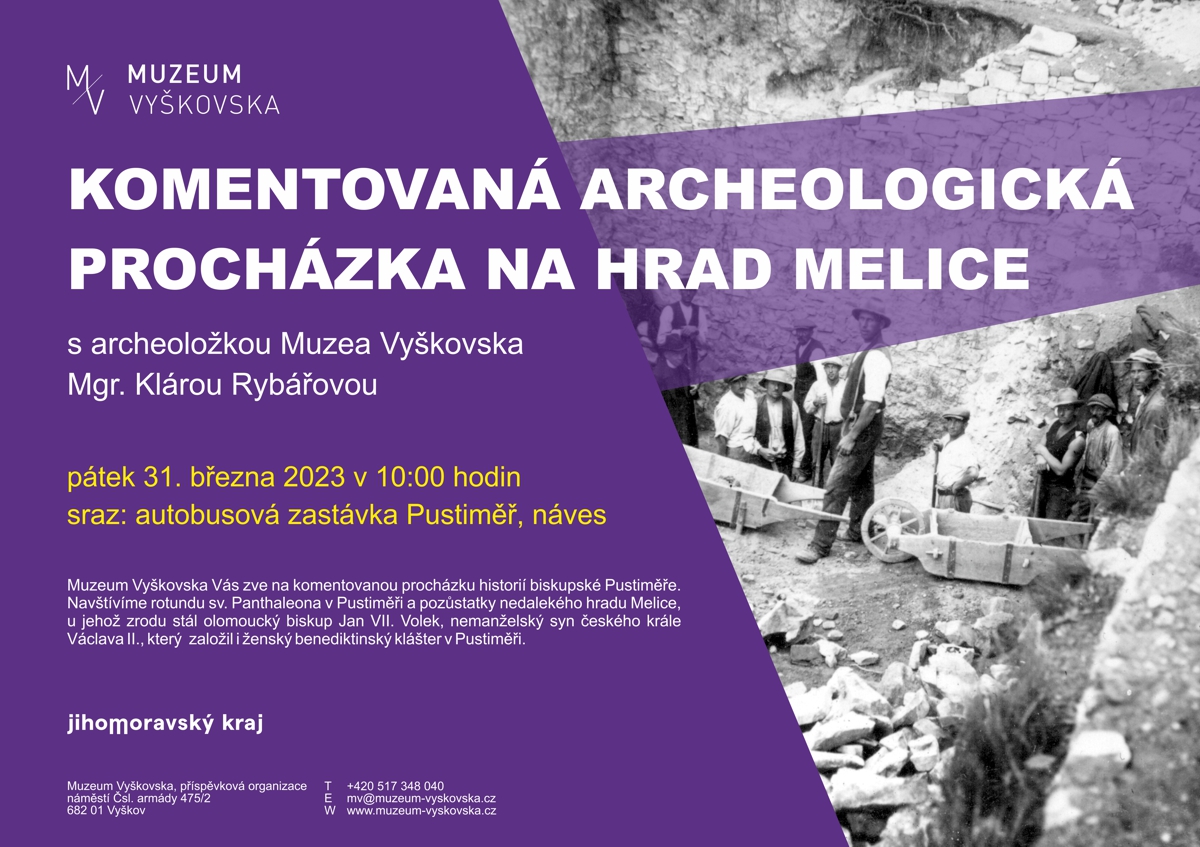 MV MUZEUM VYŠKOVSKA

KOMENTOVANÁ ARCHEOLOGICKÁ PROCHÁZKA NA HRAD MELICE

s archeoložkou Muzea Vyškovska
Mgr. Klárou Rybářovou

pátek 31. března 2023 v 10:00 hodin
sraz: autobusová zastávka Pustiměř, náves

Muzeum Vyškovska Vás zve na komentovanou procházku historií biskupské Pustiměře. Navštívíme rotundu sv. Panthaleona v Pustiměři a pozůstatky nedalekého hradu Melice, u jehož zrodu stál olomoucký biskup Jan VII. Volek, nemanželský syn českého krále Václava II., který založil i ženský benediktinský klášter v Pustiměři.

jihomoravský kraj

Muzeum Vyškovska, příspěvková organizace
náměstí Čsl. armády 475/2
682 01 Vyškov

T +420 517 348 040
E mv@muzeum-vyskovska.cz
W www.muzeum-vyskovska.cz